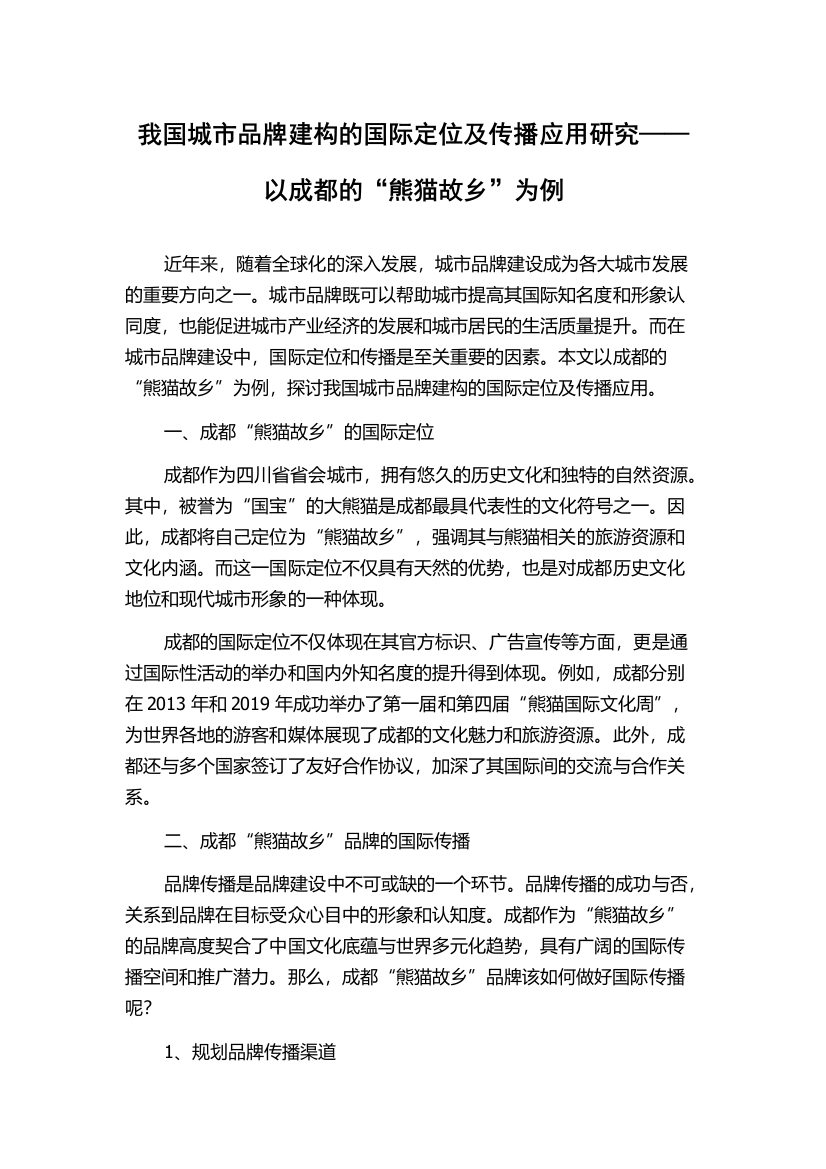 我国城市品牌建构的国际定位及传播应用研究——以成都的“熊猫故乡”为例

近年来，随着全球化的深入发展，城市品牌建设成为各大城市发展的重要方向之一。城市品牌既可以帮助城市提高其国际知名度和形象认同度，也能促进城市产业经济的发展和城市居民的生活质量提升。而在城市品牌建设中，国际定位和传播是至关重要的因素。本文以成都的“熊猫故乡”为例，探讨我国城市品牌建构的国际定位及传播应用。

一、成都“熊猫故乡”的国际定位

成都作为四川省省会城市，拥有悠久的历史文化和独特的自然资源。其中，被誉为“国宝”的大熊猫是成都最具代表性的文化符号之一。因此，成都将自己定位为“熊猫故乡”，强调其与熊猫相关的旅游资源和文化内涵。而这一国际定位不仅具有天然的优势，也是对成都历史文化地位和现代城市形象的一种体现。

成都的国际定位不仅体现在其官方标识、广告宣传等方面，更是通过国际性活动的举办和国内外知名度的提升得到体现。例如，成都分别在 2013 年和 2019 年成功举办了第一届和第四届“熊猫国际文化周”，为世界各地的游客和媒体展现了成都的文化魅力和旅游资源。此外，成都还与多个国家签订了友好合作协议，加深了其国际间的交流与合作关系。

二、成都“熊猫故乡”品牌的国际传播

品牌传播是品牌建设中不可或缺的一个环节。品牌传播的成功与否，关系到品牌在目标受众心目中的形象和认知度。成都作为“熊猫故乡”的品牌高度契合了中国文化底蕴与世界多元化趋势，具有广阔的国际传播空间和推广潜力。那么，成都“熊猫故乡”品牌该如何做好国际传播呢？

1、规划品牌传播渠道